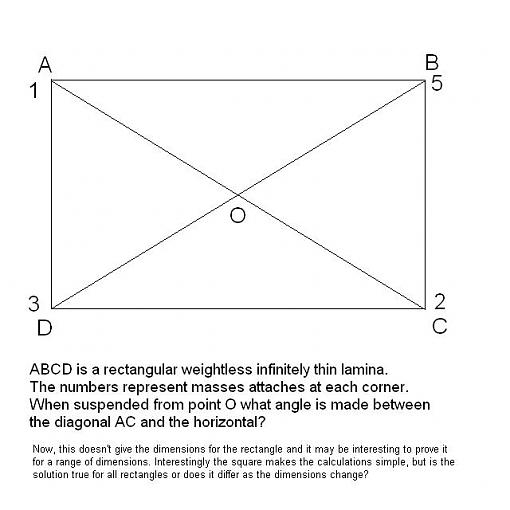 A
B
1
5
O
3
2
D
C

ABCD is a rectangular weightless infinitely thin lamina. The numbers represent masses attaches at each corner. When suspended from point O what angle is made between the diagonal AC and the horizontal?

Now, this doesn't give the dimensions for the rectangle and it may be interesting to prove it for a range of dimensions. Interestingly the square makes the calculations simple, but is the solution true for all rectangles or does it differ as the dimensions change?